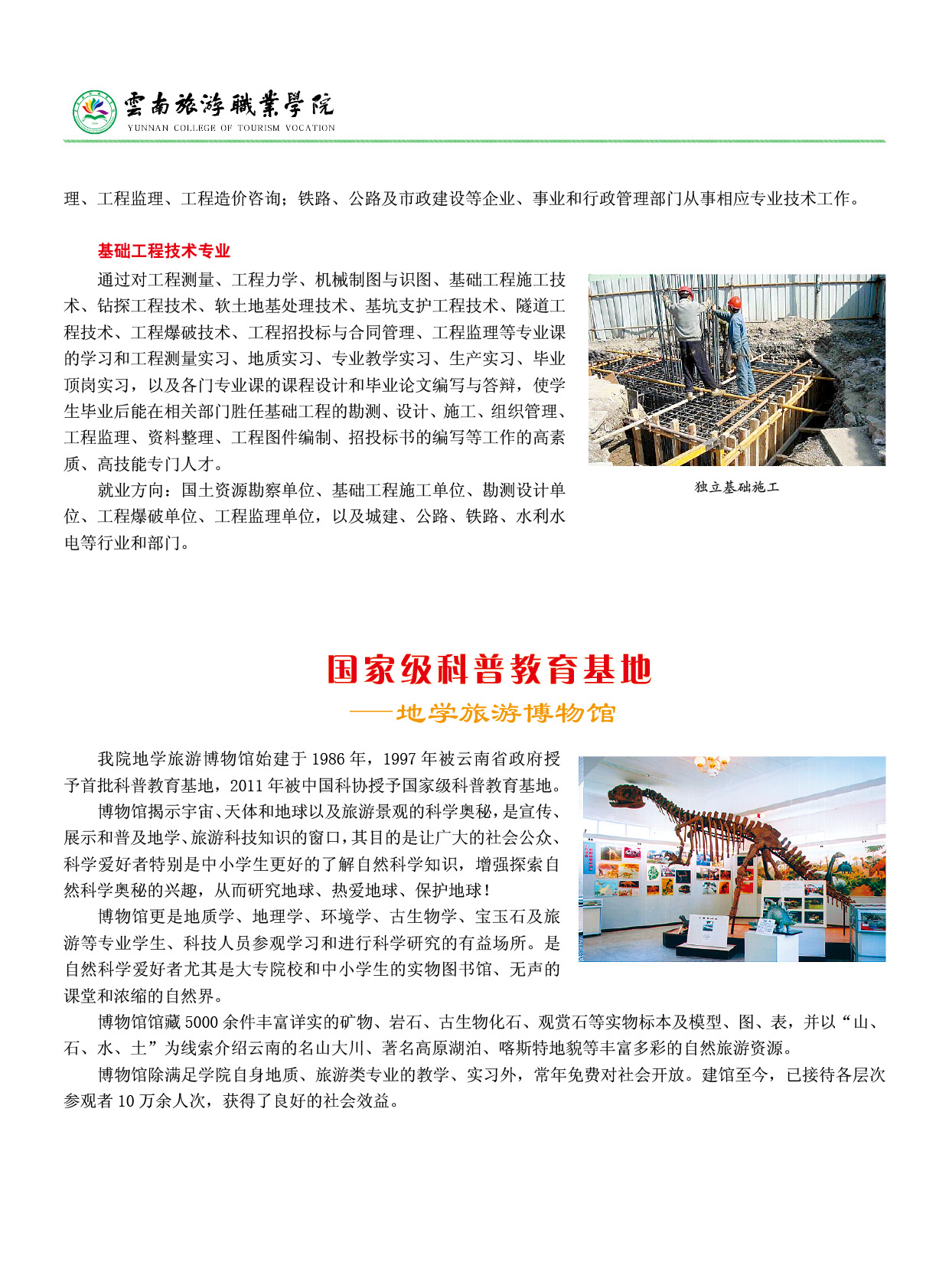 雲南旅游職業學院
YUNNAN COLLEGE OF TOURISM VOCATION

理、工程监理、工程造价咨询；铁路、公路及市政建设等企业、事业和行政管理部门从事相应专业技术工作。

基础工程技术专业

通过对工程测量、工程力学、机械制图与识图、基础工程施工技术、钻探工程技术、软土地基处理技术、基坑支护工程技术、隧道工程技术、工程爆破技术、工程招投标与合同管理、工程监理等专业课的学习和工程测量实习、地质实习、专业教学实习、生产实习、毕业顶岗实习，以及各门专业课的课程设计和毕业论文编写与答辩，使学生毕业后能在相关部门胜任基础工程的勘测、设计、施工、组织管理、工程监理、资料整理、工程图件编制、招投标书的编写等工作的高素质、高技能专门人才。

就业方向：国土资源勘察单位、基础工程施工单位、勘测设计单位、工程爆破单位、工程监理单位，以及城建、公路、铁路、水利水电等行业和部门。

独立基础施工

国家级科普教育基地
——地学旅游博物馆

我院地学旅游博物馆始建于 1986 年，1997 年被云南省政府授予首批科普教育基地，2011 年被中国科协授予国家级科普教育基地。

博物馆揭示宇宙、天体和地球以及旅游景观的科学奥秘，是宣传、展示和普及地学、旅游科技知识的窗口，其目的是让广大的社会公众、科学爱好者特别是中小学生更好的了解自然科学知识，增强探索自然科学奥秘的兴趣，从而研究地球、热爱地球、保护地球！

博物馆更是地质学、地理学、环境学、古生物学、宝玉石及旅游等专业学生、科技人员参观学习和进行科学研究的有益场所。是自然科学爱好者尤其是大专院校和中小学生的实物图书馆、无声的课堂和浓缩的自然界。

博物馆馆藏 5000 余件丰富详实的矿物、岩石、古生物化石、观赏石等实物标本及模型、图、表，并以“山、石、水、土”为线索介绍云南的名山大川、著名高原湖泊、喀斯特地貌等丰富多彩的自然旅游资源。

博物馆除满足学院自身地质、旅游类专业的教学、实习外，常年免费对社会开放。建馆至今，已接待各层次参观者 10 万余人次，获得了良好的社会效益。